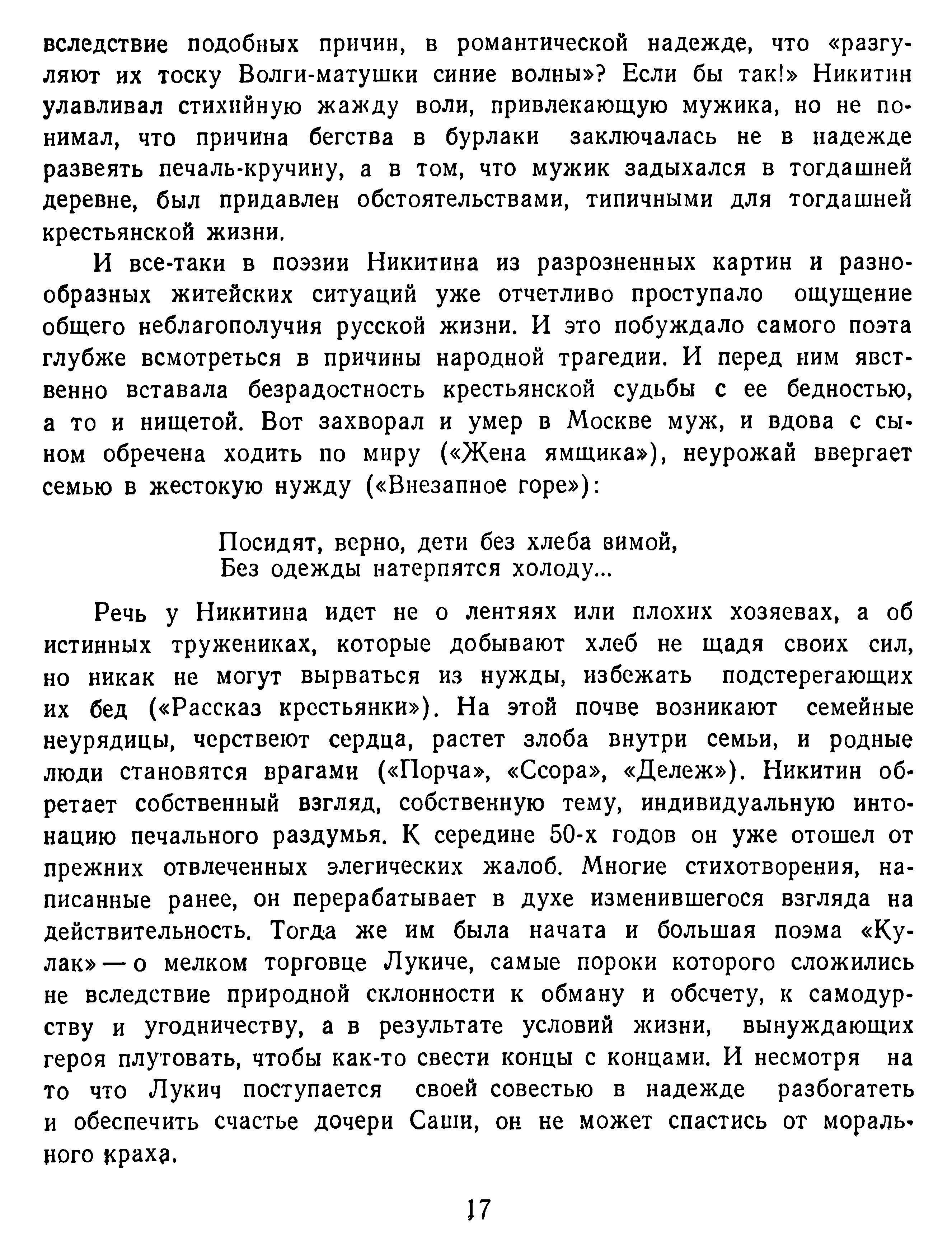 вследствие подобных причин, в романтической надежде, что «разгуляют их тоску Волги-матушки синие волны»? Если бы так!» Никитин улавливал стихийную жажду воли, привлекающую мужика, но не понимал, что причина бегства в бурлаки заключалась не в надежде развеять печаль-кручину, а в том, что мужик задыхался в тогдашней деревне, был придавлен обстоятельствами, типичными для тогдашней крестьянской жизни.

И все-таки в поэзии Никитина из разрозненных картин и разнообразных житейских ситуаций уже отчетливо проступало ощущение общего неблагополучия русской жизни. И это побуждало самого поэта глубже всмотреться в причины народной трагедии. И перед ним явственно вставала безрадостность крестьянской судьбы с ее бедностью, а то и нищетой. Вот захворал и умер в Москве муж, и вдова с сыном обречена ходить по миру («Жена ямщика»), неурожай ввергает семью в жестокую нужду («Внезапное горе»):

Посидят, верно, дети без хлеба зимой,
Без одежды натерпятся холоду...

Речь у Никитина идет не о лентяях или плохих хозяевах, а об истинных тружениках, которые добывают хлеб не щадя своих сил, но никак не могут вырваться из нужды, избежать подстерегающих их бед («Рассказ крестьянки»). На этой почве возникают семейные неурядицы, черствеют сердца, растет злоба внутри семьи, и родные люди становятся врагами («Порча», «Ссора», «Дележ»). Никитин обретает собственный взгляд, собственную тему, индивидуальную интонацию печального раздумья. К середине 50-х годов он уже отошел от прежних отвлеченных элегических жалоб. Многие стихотворения, написанные ранее, он перерабатывает в духе изменившегося взгляда на действительность. Тогда же им была начата и большая поэма «Кулак» — о мелком торговце Лукиче, самые пороки которого сложились не вследствие природной склонности к обману и обсчету, к самодурству и угодничеству, а в результате условий жизни, вынуждающих героя плутовать, чтобы как-то свести концы с концами. И несмотря на то что Лукич поступается своей совестью в надежде разбогатеть и обеспечить счастье дочери Саши, он не может спастись от морального краха.

17